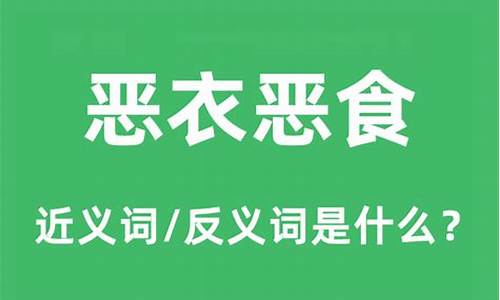 恶衣恶食

近义词/反义词是什么？